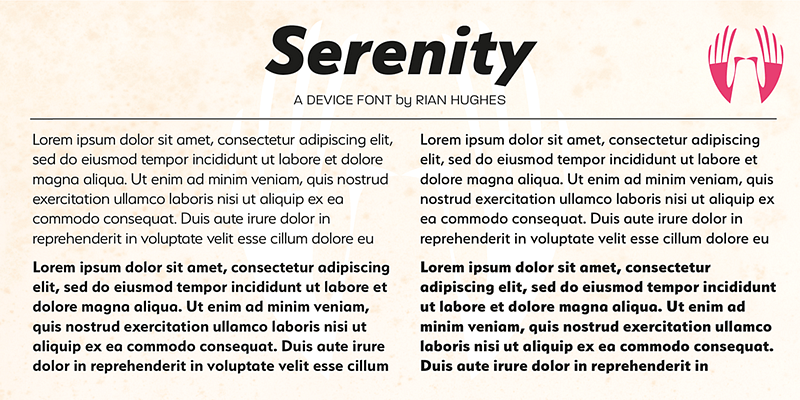 Serenity

A DEVICE FONT by RIAN HUGHES

Lorem ipsum dolor sit amet, consectetur adipiscing elit, sed do eiusmod tempor incididunt ut labore et dolore magna aliqua. Ut enim ad minim veniam, quis nostrud exercitation ullamco laboris nisi ut aliquip ex ea commodo consequat. Duis aute irure dolor in reprehenderit in voluptate velit esse cillum dolore eu

Lorem ipsum dolor sit amet, consectetur adipiscing elit, sed do eiusmod tempor incididunt ut labore et dolore magna aliqua. Ut enim ad minim veniam, quis nostrud exercitation ullamco laboris nisi ut aliquip ex ea commodo consequat. Duis aute irure dolor in reprehenderit in voluptate velit esse cillum

Lorem ipsum dolor sit amet, consectetur adipiscing elit, sed do eiusmod tempor incididunt ut labore et dolore magna aliqua. Ut enim ad minim veniam, quis nostrud exercitation ullamco laboris nisi ut aliquip ex ea commodo consequat. Duis aute irure dolor in reprehenderit in voluptate velit esse cillum dolore eu

Lorem ipsum dolor sit amet, consectetur adipiscing elit, sed do eiusmod tempor incididunt ut labore et dolore magna aliqua. Ut enim ad minim veniam, quis nostrud exercitation ullamco laboris nisi ut aliquip ex ea commodo consequat. Duis aute irure dolor in reprehenderit in